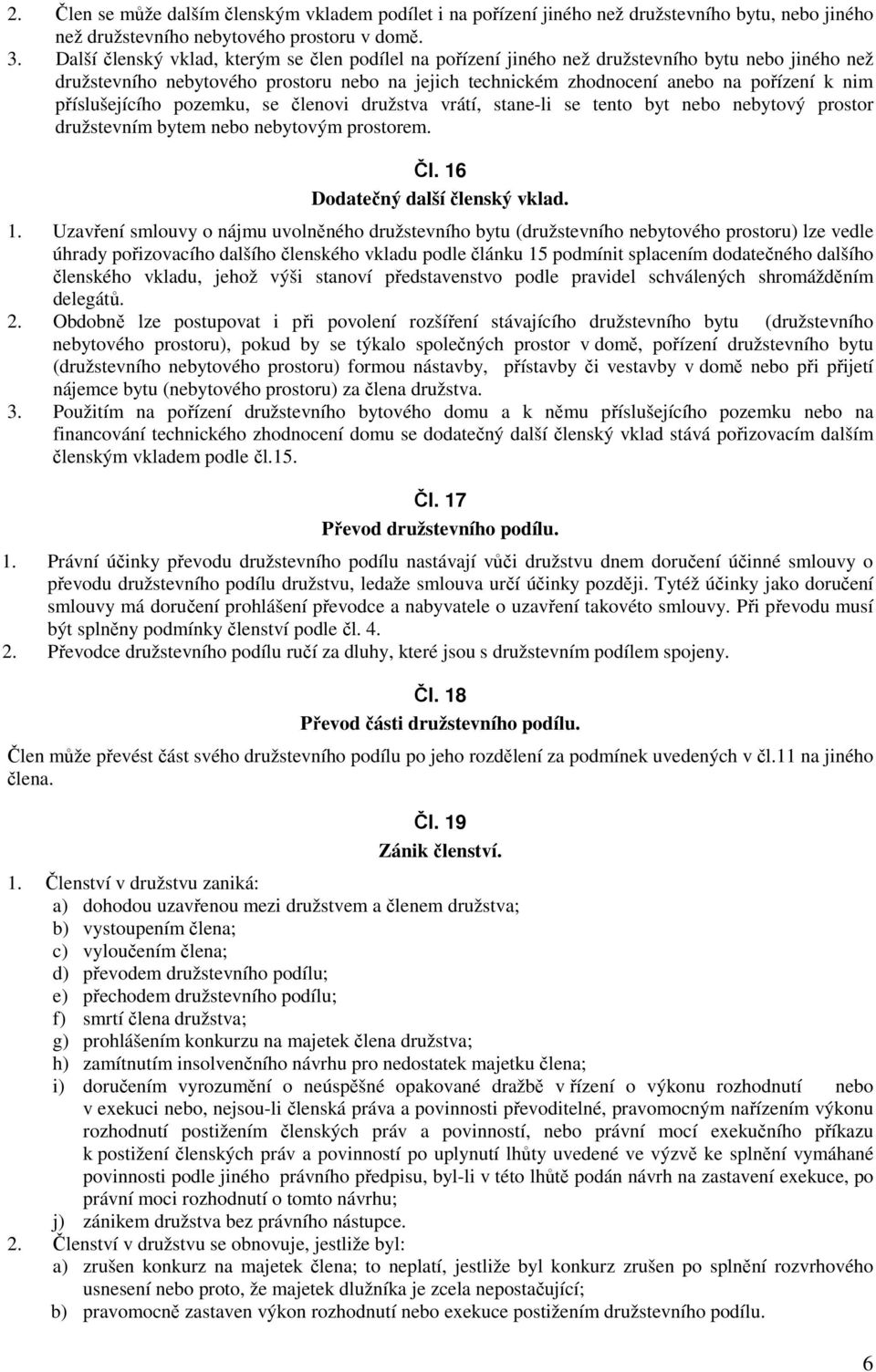 2. Člen se může dalším členským vkladem podílet i na pořízení jiného než družstevního bytu, nebo jiného než družstevního nebytového prostoru v domě.

3. Další členský vklad, kterým se člen podílel na pořízení jiného než družstevního bytu nebo jiného než družstevního nebytového prostoru nebo na jejich technickém zhodnocení anebo na pořízení k nim příslušejícího pozemku, se členovi družstva vrátí, stane-li se tento byt nebo nebytový prostor družstevním bytem nebo nebytovým prostorem.

Čl. 16
Dodatečný další členský vklad.

1. Uzavření smlouvy o nájmu uvolněného družstevního bytu (družstevního nebytového prostoru) lze vedle úhrady pořizovacího dalšího členského vkladu podle článku 15 podmínit splacením dodatečného dalšího členského vkladu, jehož výši stanoví představenstvo podle pravidel schválených shromážděním delegátů.

2. Obdobně lze postupovat i při povolení rozšíření stávajícího družstevního bytu (družstevního nebytového prostoru), pokud by se týkalo společných prostor v domě, pořízení družstevního bytu (družstevního nebytového prostoru) formou nástavby, přístavby či vestavby v domě nebo při přijetí nájemce bytu (nebytového prostoru) za člena družstva.

3. Použitím na pořízení družstevního bytového domu a k němu příslušejícího pozemku nebo na financování technického zhodnocení domu se dodatečný další členský vklad stává pořizovacím dalším členským vkladem podle čl.15.

Čl. 17
Převod družstevního podílu.

1. Právní účinky převodu družstevního podílu nastávají vůči družstvu dnem doručení účinné smlouvy o převodu družstevního podílu družstvu, ledaže smlouva určí účinky později. Tytéž účinky jako doručení smlouvy má doručení prohlášení převodce a nabyvatele o uzavření takovéto smlouvy. Při převodu musí být splněny podmínky členství podle čl. 4.

2. Převodce družstevního podílu ručí za dluhy, které jsou s družstevním podílem spojeny.

Čl. 18
Převod části družstevního podílu.

Člen může převést část svého družstevního podílu po jeho rozdělení za podmínek uvedených v čl.11 na jiného člena.

Čl. 19
Zánik členství.

1. Členství v družstvu zaniká:
a) dohodou uzavřenou mezi družstvem a členem družstva;
b) vystoupením člena;
c) vyloučením člena;
d) převodem družstevního podílu;
e) přechodem družstevního podílu;
f) smrtí člena družstva;
g) prohlášením konkurzu na majetek člena družstva;
h) zamítnutím insolvenčního návrhu pro nedostatek majetku člena;
i) doručením vyrozumění o neúspěšné opakované dražbě v řízení o výkonu rozhodnutí nebo v exekuci nebo, nejsou-li členská práva a povinnosti převoditelné, pravomocným nařízením výkonu rozhodnutí postižením členských práv a povinností, nebo právní mocí exekučního příkazu k postižení členských práv a povinností po uplynutí lhůty uvedené ve výzvě ke splnění vymáhané povinnosti podle jiného právního předpisu, byl-li v této lhůtě podán návrh na zastavení exekuce, po právní moci rozhodnutí o tomto návrhu;
j) zánikem družstva bez právního nástupce.

2. Členství v družstvu se obnovuje, jestliže byl:
a) zrušen konkurz na majetek člena; to neplatí, jestliže byl konkurz zrušen po splnění rozvrhového usnesení nebo proto, že majetek dlužníka je zcela nepostačující;
b) pravomocně zastaven výkon rozhodnutí nebo exekuce postižením družstevního podílu.

6